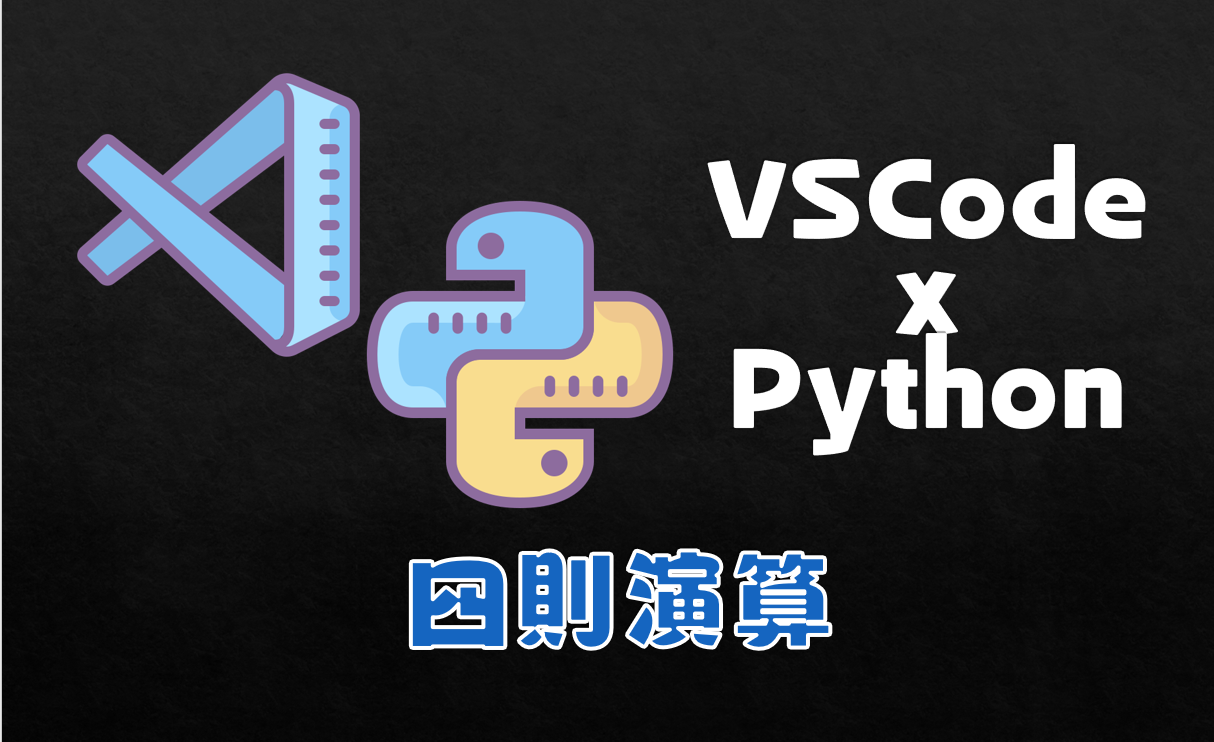 VSCode
x
Python

四則演算